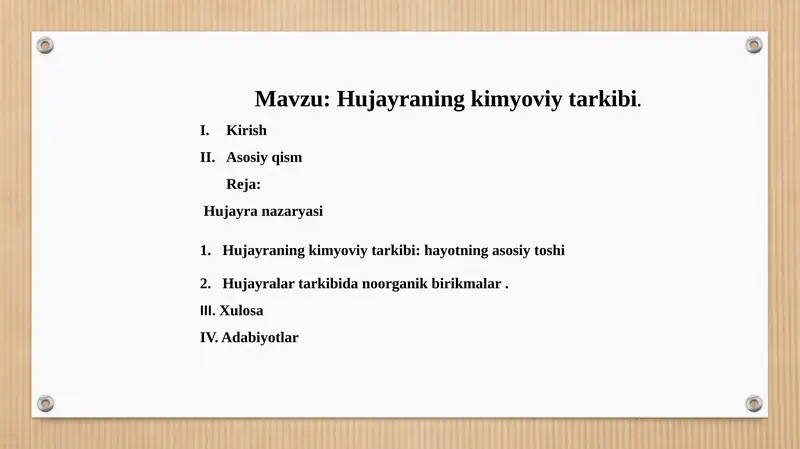 Mavzu: Hujayraning kimyoviy tarkibi.

I. Kirish

II. Asosiy qism

Reja:

Hujayra nazaryasi

1. Hujayraning kimyoviy tarkibi: hayotning asosiy toshi

2. Hujayralar tarkibida noorganik birikmalar .

III. Xulosa

IV. Adabiyotlar